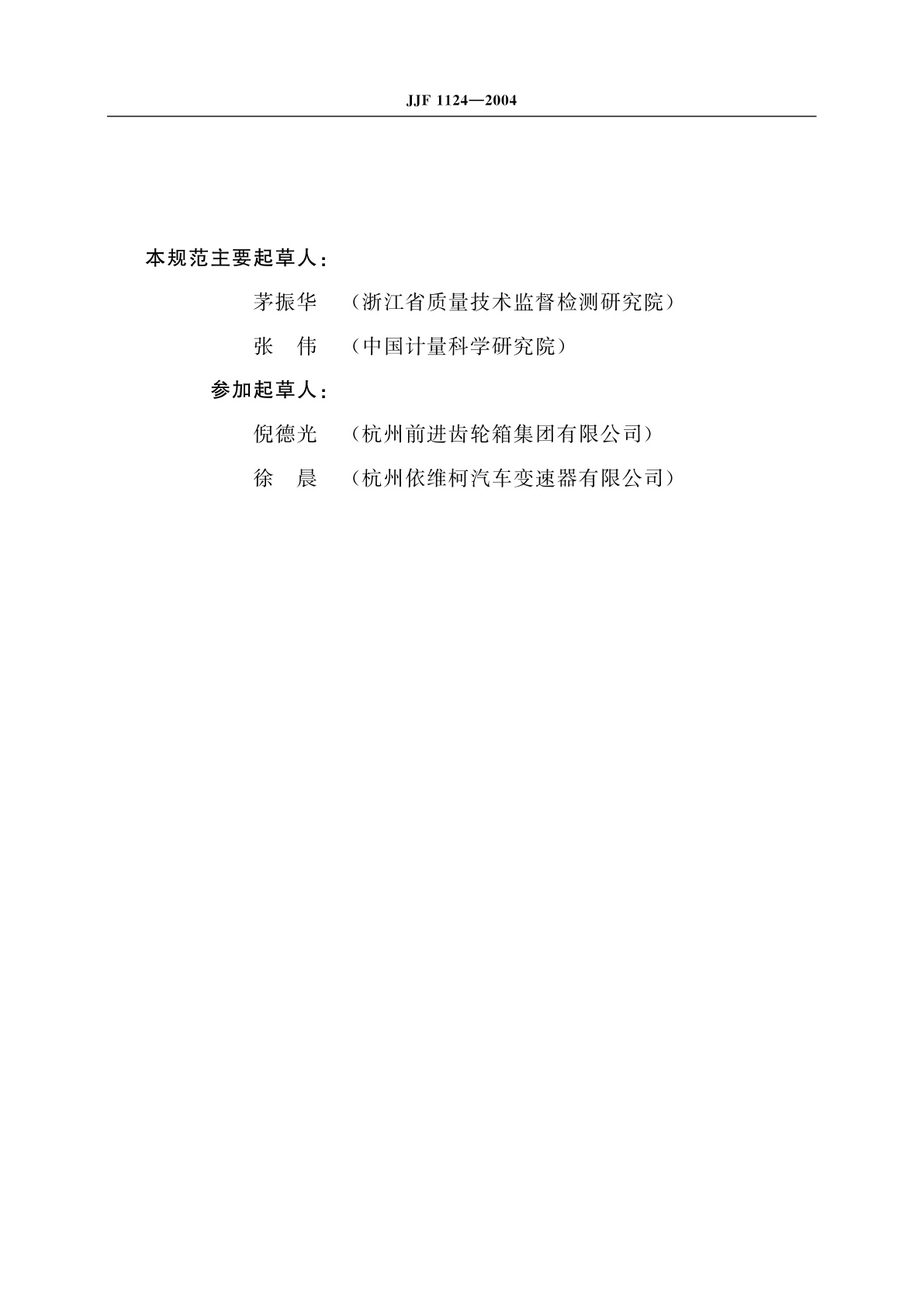 JJF 1124—2004

本规范主要起草人：

茅振华　（浙江省质量技术监督检测研究院）

张　伟　（中国计量科学研究院）

参加起草人：

倪德光　（杭州前进齿轮箱集团有限公司）

徐　晨　（杭州依维柯汽车变速器有限公司）